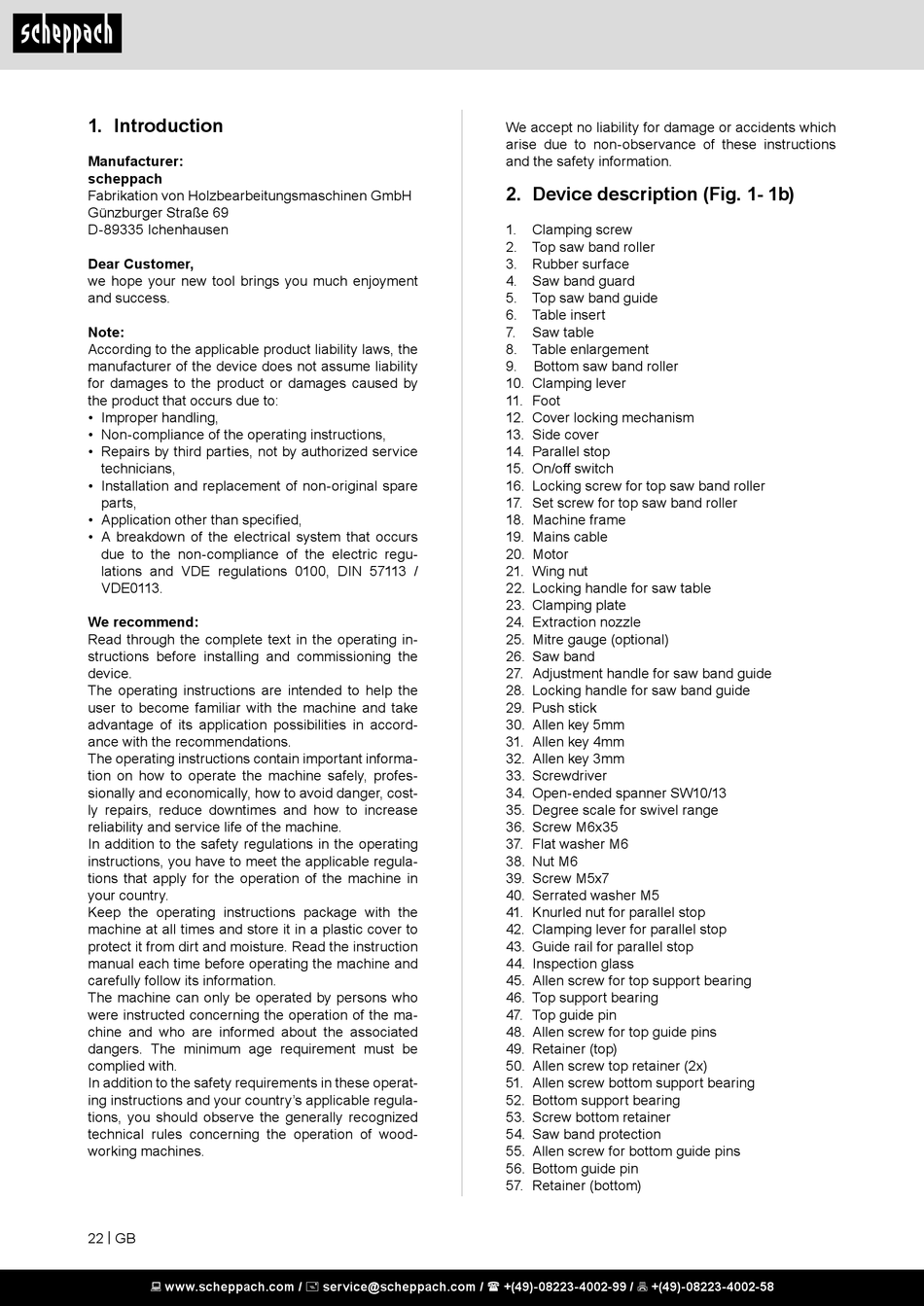 scheppach

1. Introduction

Manufacturer:
scheppach
Fabrikation von Holzbearbeitungsmaschinen GmbH
Günzburger Straße 69
D-89335 Ichenhausen

Dear Customer,
we hope your new tool brings you much enjoyment and success.

Note:
According to the applicable product liability laws, the manufacturer of the device does not assume liability for damages to the product or damages caused by the product that occurs due to:
• Improper handling,
• Non-compliance of the operating instructions,
• Repairs by third parties, not by authorized service technicians,
• Installation and replacement of non-original spare parts,
• Application other than specified,
• A breakdown of the electrical system that occurs due to the non-compliance of the electric regulations and VDE regulations 0100, DIN 57113 / VDE0113.

We recommend:
Read through the complete text in the operating instructions before installing and commissioning the device.
The operating instructions are intended to help the user to become familiar with the machine and take advantage of its application possibilities in accordance with the recommendations.
The operating instructions contain important information on how to operate the machine safely, professionally and economically, how to avoid danger, costly repairs, reduce downtimes and how to increase reliability and service life of the machine.
In addition to the safety regulations in the operating instructions, you have to meet the applicable regulations that apply for the operation of the machine in your country.
Keep the operating instructions package with the machine at all times and store it in a plastic cover to protect it from dirt and moisture. Read the instruction manual each time before operating the machine and carefully follow its information.
The machine can only be operated by persons who were instructed concerning the operation of the machine and who are informed about the associated dangers. The minimum age requirement must be complied with.
In addition to the safety requirements in these operating instructions and your country's applicable regulations, you should observe the generally recognized technical rules concerning the operation of woodworking machines.

We accept no liability for damage or accidents which arise due to non-observance of these instructions and the safety information.

2. Device description (Fig. 1- 1b)

1. Clamping screw
2. Top saw band roller
3. Rubber surface
4. Saw band guard
5. Top saw band guide
6. Table insert
7. Saw table
8. Table enlargement
9. Bottom saw band roller
10. Clamping lever
11. Foot
12. Cover locking mechanism
13. Side cover
14. Parallel stop
15. On/off switch
16. Locking screw for top saw band roller
17. Set screw for top saw band roller
18. Machine frame
19. Mains cable
20. Motor
21. Wing nut
22. Locking handle for saw table
23. Clamping plate
24. Extraction nozzle
25. Mitre gauge (optional)
26. Saw band
27. Adjustment handle for saw band guide
28. Locking handle for saw band guide
29. Push stick
30. Allen key 5mm
31. Allen key 4mm
32. Allen key 3mm
33. Screwdriver
34. Open-ended spanner SW10/13
35. Degree scale for swivel range
36. Screw M6x35
37. Flat washer M6
38. Nut M6
39. Screw M5x7
40. Serrated washer M5
41. Knurled nut for parallel stop
42. Clamping lever for parallel stop
43. Guide rail for parallel stop
44. Inspection glass
45. Allen screw for top support bearing
46. Top support bearing
47. Top guide pin
48. Allen screw for top guide pins
49. Retainer (top)
50. Allen screw top retainer (2x)
51. Allen screw bottom support bearing
52. Bottom support bearing
53. Screw bottom retainer
54. Saw band protection
55. Allen screw for bottom guide pins
56. Bottom guide pin
57. Retainer (bottom)

22 | GB

www.scheppach.com / service@scheppach.com / +(49)-08223-4002-99 / +(49)-08223-4002-58